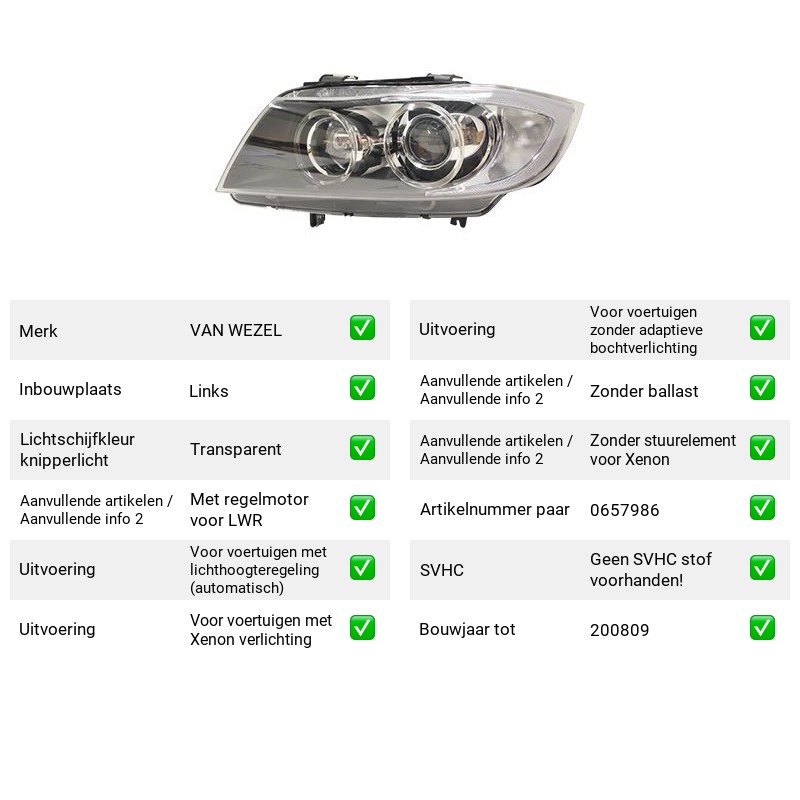 Merk
VAN WEZEL
☑

Inbouwplaats
Links
☑

Lichtschijfkleur knipperlicht
Transparent
☑

Aanvullende artikelen / Aanvullende info 2
Met regelmotor voor LWR
☑

Uitvoering
Voor voertuigen met lichthoogteregeling (automatisch)
☑

Uitvoering
Voor voertuigen met Xenon verlichting
☑

Uitvoering
Voor voertuigen zonder adaptieve bochtverlichting
☑

Aanvullende artikelen / Aanvullende info 2
Zonder ballast
☑

Aanvullende artikelen / Aanvullende info 2
Zonder stuurelement voor Xenon
☑

Artikelnummer paar
0657986
☑

SVHC
Geen SVHC stof voorhanden!
☑

Bouwjaar tot
200809
☑